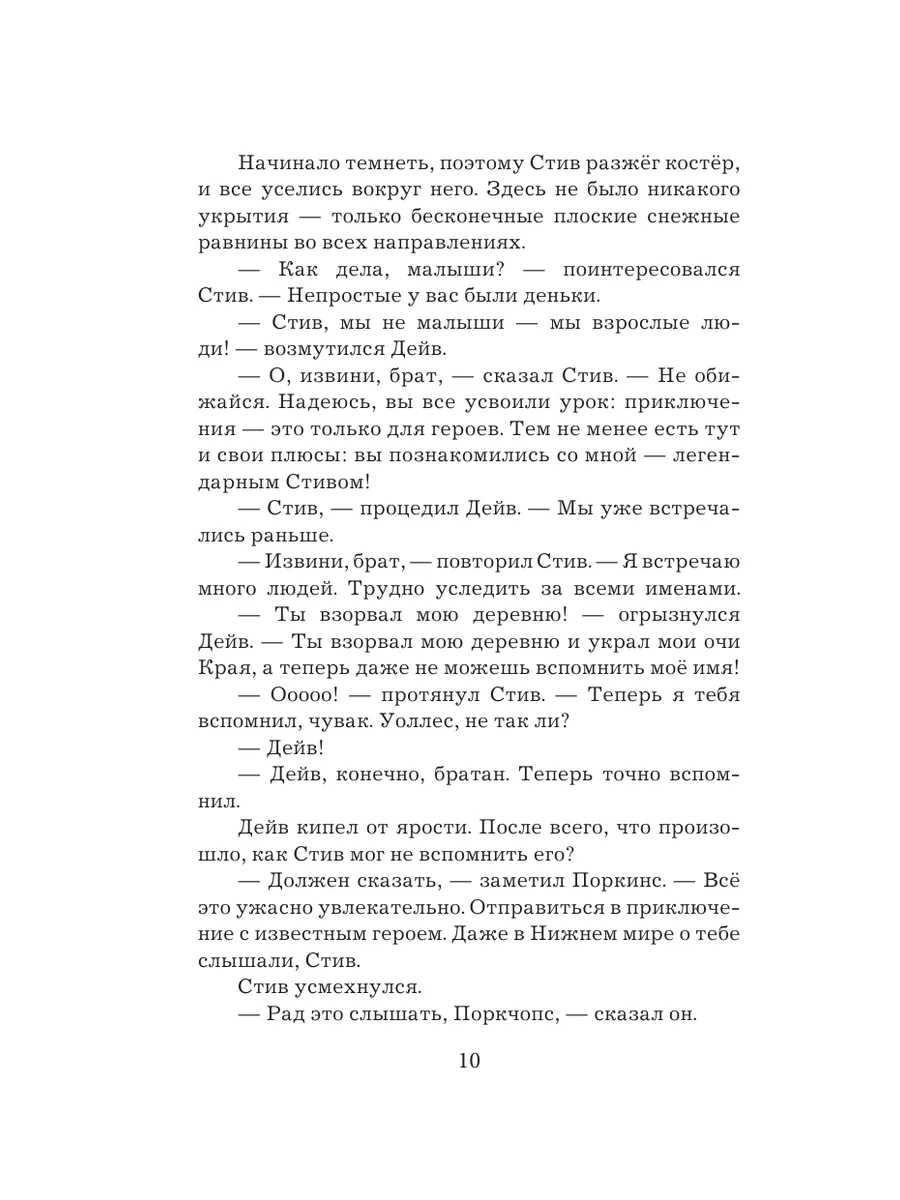 Начинало темнеть, поэтому Стив разжёг костёр, и все уселись вокруг него. Здесь не было никакого укрытия — только бесконечные плоские снежные равнины во всех направлениях.

— Как дела, малыши? — поинтересовался Стив. — Непростые у вас были деньки.

— Стив, мы не малыши — мы взрослые люди! — возмутился Дейв.

— О, извини, брат, — сказал Стив. — Не обижайся. Надеюсь, вы все усвоили урок: приключения — это только для героев. Тем не менее есть тут и свои плюсы: вы познакомились со мной — легендарным Стивом!

— Стив, — процедил Дейв. — Мы уже встречались раньше.

— Извини, брат, — повторил Стив. — Я встречаю много людей. Трудно уследить за всеми именами.

— Ты взорвал мою деревню! — огрызнулся Дейв. — Ты взорвал мою деревню и украл мои очи Края, а теперь даже не можешь вспомнить моё имя!

— Ооооо! — протянул Стив. — Теперь я тебя вспомнил, чувак. Уоллес, не так ли?

— Дейв!

— Дейв, конечно, братан. Теперь точно вспомнил.

Дейв кипел от ярости. После всего, что произошло, как Стив мог не вспомнить его?

— Должен сказать, — заметил Поркинс. — Всё это ужасно увлекательно. Отправиться в приключение с известным героем. Даже в Нижнем мире о тебе слышали, Стив.

Стив усмехнулся.

— Рад это слышать, Поркчопс, — сказал он.

10